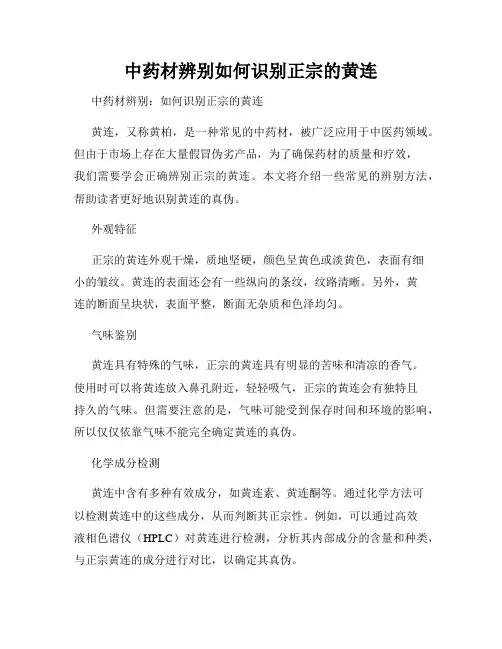 中药材辨别如何识别正宗的黄连

中药材辨别：如何识别正宗的黄连

黄连，又称黄柏，是一种常见的中药材，被广泛应用于中医药领域。但由于市场上存在大量假冒伪劣产品，为了确保药材的质量和疗效，我们需要学会正确辨别正宗的黄连。本文将介绍一些常见的辨别方法，帮助读者更好地识别黄连的真伪。

外观特征

正宗的黄连外观干燥，质地坚硬，颜色呈黄色或淡黄色，表面有细小的皱纹。黄连的表面还会有一些纵向的条纹，纹路清晰。另外，黄连的断面呈块状，表面平整，断面无杂质和色泽均匀。

气味鉴别

黄连具有特殊的气味，正宗的黄连具有明显的苦味和清凉的香气。使用时可以将黄连放入鼻孔附近，轻轻吸气，正宗的黄连会有独特且持久的气味。但需要注意的是，气味可能受到保存时间和环境的影响，所以仅仅依靠气味不能完全确定黄连的真伪。

化学成分检测

黄连中含有多种有效成分，如黄连素、黄连酮等。通过化学方法可以检测黄连中的这些成分，从而判断其正宗性。例如，可以通过高效液相色谱仪（HPLC）对黄连进行检测，分析其内部成分的含量和种类，与正宗黄连的成分进行对比，以确定其真伪。